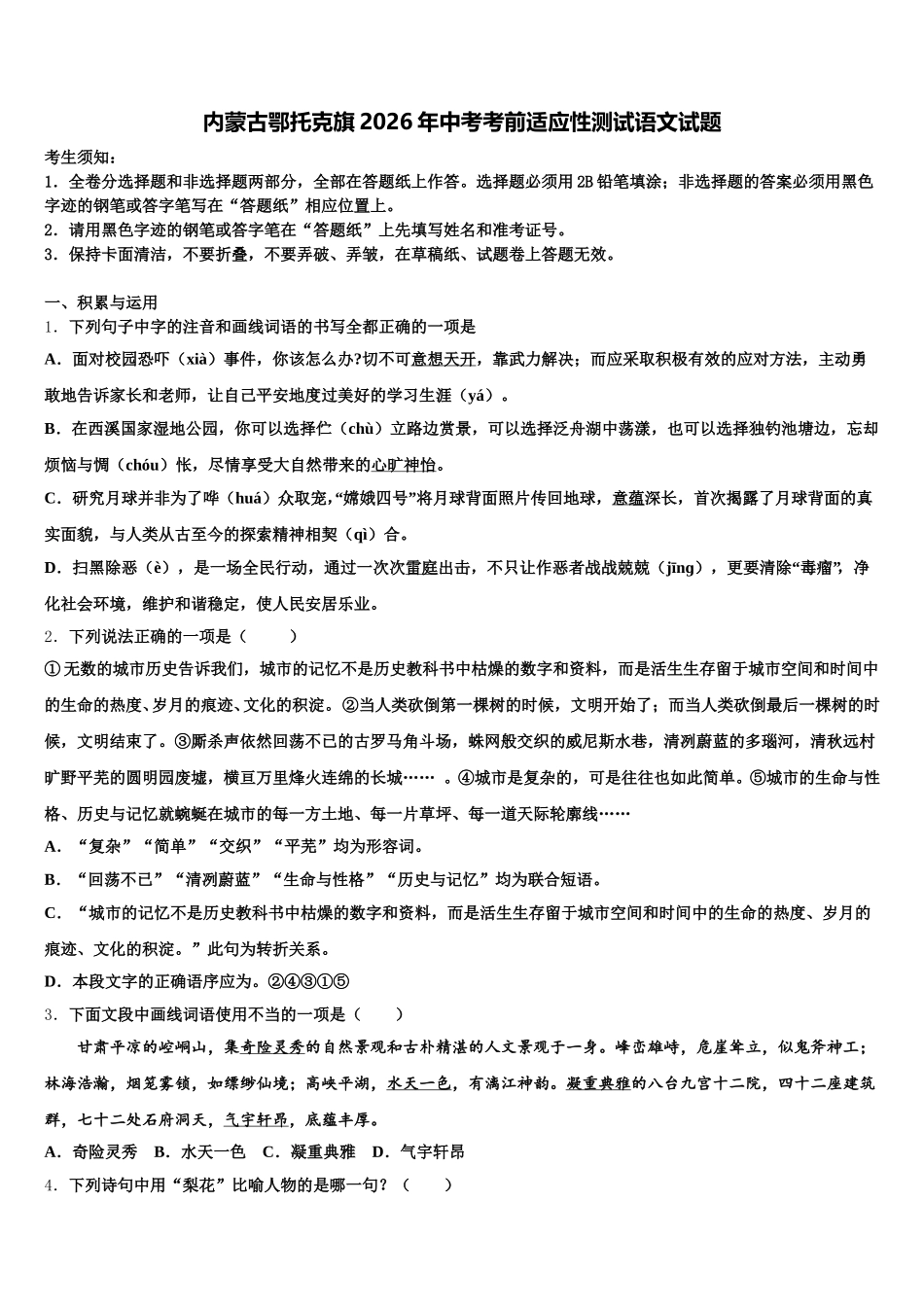 内蒙古鄂托克旗2026年中考考前适应性测试语文试题

考生须知：
1．全卷分选择题和非选择题两部分，全部在答题纸上作答。选择题必须用2B铅笔填涂；非选择题的答案必须用黑色字迹的钢笔或答字笔写在“答题纸”相应位置上。
2．请用黑色字迹的钢笔或答字笔在“答题纸”上先填写姓名和准考证号。
3．保持卡面清洁，不要折叠，不要弄破、弄皱，在草稿纸、试题卷上答题无效。

一、积累与运用
1．下列句子中字的注音和画线词语的书写全都正确的一项是
A．面对校园恐吓（xià）事件，你该怎么办?切不可意想天开，靠武力解决；而应采取积极有效的应对方法，主动勇敢地告诉家长和老师，让自己平安地度过美好的学习生涯（yá）。
B．在西溪国家湿地公园，你可以选择伫（chù）立路边赏景，可以选择泛舟湖中荡漾，也可以选择独钓池塘边，忘却烦恼与惆（chóu）怅，尽情享受大自然带来的心旷神怡。
C．研究月球并非为了哗（huá）众取宠，“嫦娥四号”将月球背面照片传回地球，意蕴深长，首次揭露了月球背面的真实面貌，与人类从古至今的探索精神相契（qì）合。
D．扫黑除恶（è），是一场全民行动，通过一次次雷庭出击，不只让作恶者战战兢兢（jīng），更要清除“毒瘤”，净化社会环境，维护和谐稳定，使人民安居乐业。
2．下列说法正确的一项是（　　）
①无数的城市历史告诉我们，城市的记忆不是历史教科书中枯燥的数字和资料，而是活生生存留于城市空间和时间中的生命的热度、岁月的痕迹、文化的积淀。②当人类砍倒第一棵树的时候，文明开始了；而当人类砍倒最后一棵树的时候，文明结束了。③厮杀声依然回荡不已的古罗马角斗场，蛛网般交织的威尼斯水巷，清冽蔚蓝的多瑙河，清秋远村旷野平芜的圆明园废墟，横亘万里烽火连绵的长城……。④城市是复杂的，可是往往也如此简单。⑤城市的生命与性格、历史与记忆就蜿蜒在城市的每一方土地、每一片草坪、每一道天际轮廓线……
A．“复杂”“简单”“交织”“平芜”均为形容词。
B．“回荡不已”“清冽蔚蓝”“生命与性格”“历史与记忆”均为联合短语。
C．“城市的记忆不是历史教科书中枯燥的数字和资料，而是活生生存留于城市空间和时间中的生命的热度、岁月的痕迹、文化的积淀。”此句为转折关系。
D．本段文字的正确语序应为。②④③①⑤
3．下面文段中画线词语使用不当的一项是（　　）
甘肃平凉的崆峒山，集奇险灵秀的自然景观和古朴精湛的人文景观于一身。峰峦雄峙，危崖耸立，似鬼斧神工；林海浩瀚，烟笼雾锁，如缥缈仙境；高峡平湖，水天一色，有漓江神韵。凝重典雅的八台九宫十二院，四十二座建筑群，七十二处石府洞天，气宇轩昂，底蕴丰厚。
A．奇险灵秀　B．水天一色　C．凝重典雅　D．气宇轩昂
4．下列诗句中用“梨花”比喻人物的是哪一句？（　　）